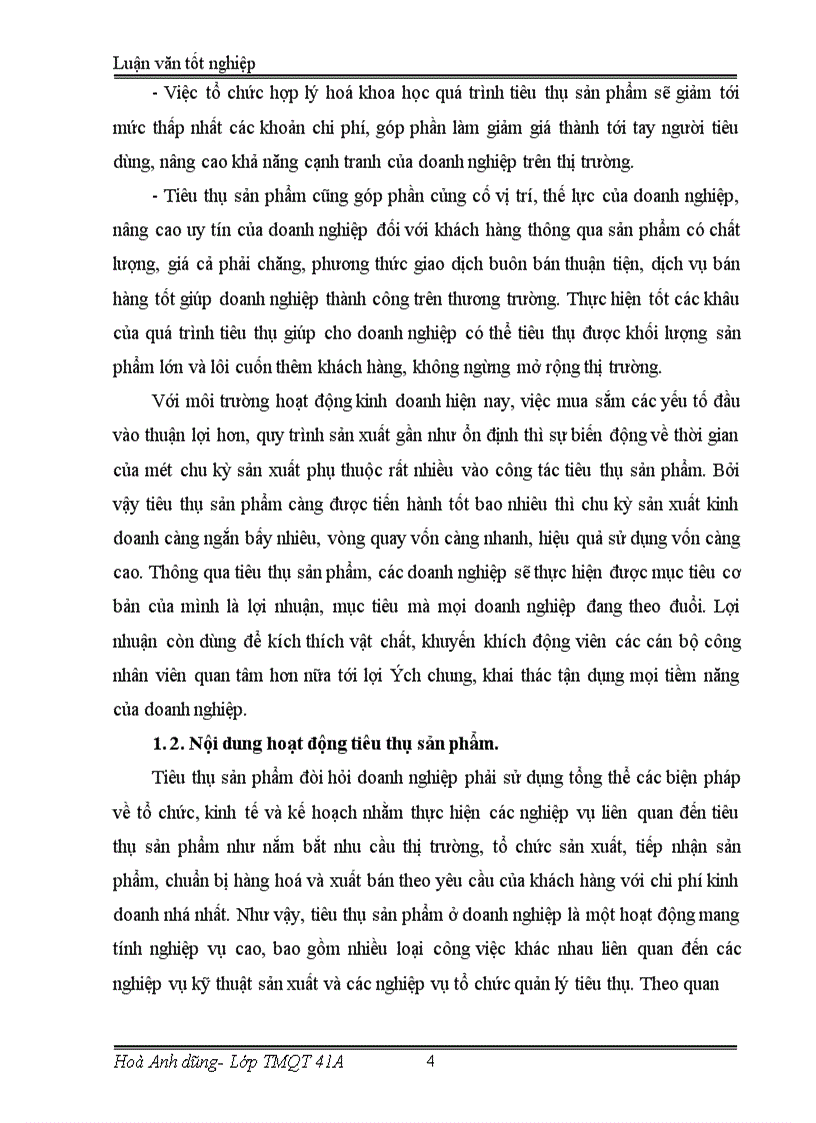 Luận văn tốt nghiệp

- Việc tổ chức hợp lý hoá khoa học quá trình tiêu thụ sản phẩm sẽ giảm tới mức thấp nhất các khoản chi phí, góp phần làm giảm giá thành tới tay người tiêu dùng, nâng cao khả năng cạnh tranh của doanh nghiệp trên thị trường.

- Tiêu thụ sản phẩm cũng góp phần củng cố vị trí, thế lực của doanh nghiệp, nâng cao uy tín của doanh nghiệp đối với khách hàng thông qua sản phẩm có chất lượng, giá cả phải chăng, phương thức giao dịch buôn bán thuận tiện, dịch vụ bán hàng tốt giúp doanh nghiệp thành công trên thương trường. Thực hiện tốt các khâu của quá trình tiêu thụ giúp cho doanh nghiệp có thể tiêu thụ được khối lượng sản phẩm lớn và lôi cuốn thêm khách hàng, không ngừng mở rộng thị trường.

Với môi trường hoạt động kinh doanh hiện nay, việc mua sắm các yếu tố đầu vào thuận lợi hơn, quy trình sản xuất gần như ổn định thì sự biến động về thời gian của mét chu kỳ sản xuất phụ thuộc rất nhiều vào công tác tiêu thụ sản phẩm. Bởi vậy tiêu thụ sản phẩm càng được tiến hành tốt bao nhiêu thì chu kỳ sản xuất kinh doanh càng ngắn bấy nhiêu, vòng quay vốn càng nhanh, hiệu quả sử dụng vốn càng cao. Thông qua tiêu thụ sản phẩm, các doanh nghiệp sẽ thực hiện được mục tiêu cơ bản của mình là lợi nhuận, mục tiêu mà mọi doanh nghiệp đang theo đuổi. Lợi nhuận còn dùng để kích thích vật chất, khuyến khích động viên các cán bộ công nhân viên quan tâm hơn nữa tới lợi Ých chung, khai thác tận dụng mọi tiềm năng của doanh nghiệp.

1. 2. Nội dung hoạt động tiêu thụ sản phẩm.

Tiêu thụ sản phẩm đòi hỏi doanh nghiệp phải sử dụng tổng thể các biện pháp về tổ chức, kinh tế và kế hoạch nhằm thực hiện các nghiệp vụ liên quan đến tiêu thụ sản phẩm như nắm bắt nhu cầu thị trường, tổ chức sản xuất, tiếp nhận sản phẩm, chuẩn bị hàng hoá và xuất bán theo yêu cầu của khách hàng với chi phí kinh doanh nhá nhất. Như vậy, tiêu thụ sản phẩm ở doanh nghiệp là một hoạt động mang tính nghiệp vụ cao, bao gồm nhiều loại công việc khác nhau liên quan đến các nghiệp vụ kỹ thuật sản xuất và các nghiệp vụ tổ chức quản lý tiêu thụ. Theo quan

Hoà Anh dũng- Lớp TMQT 41A 4